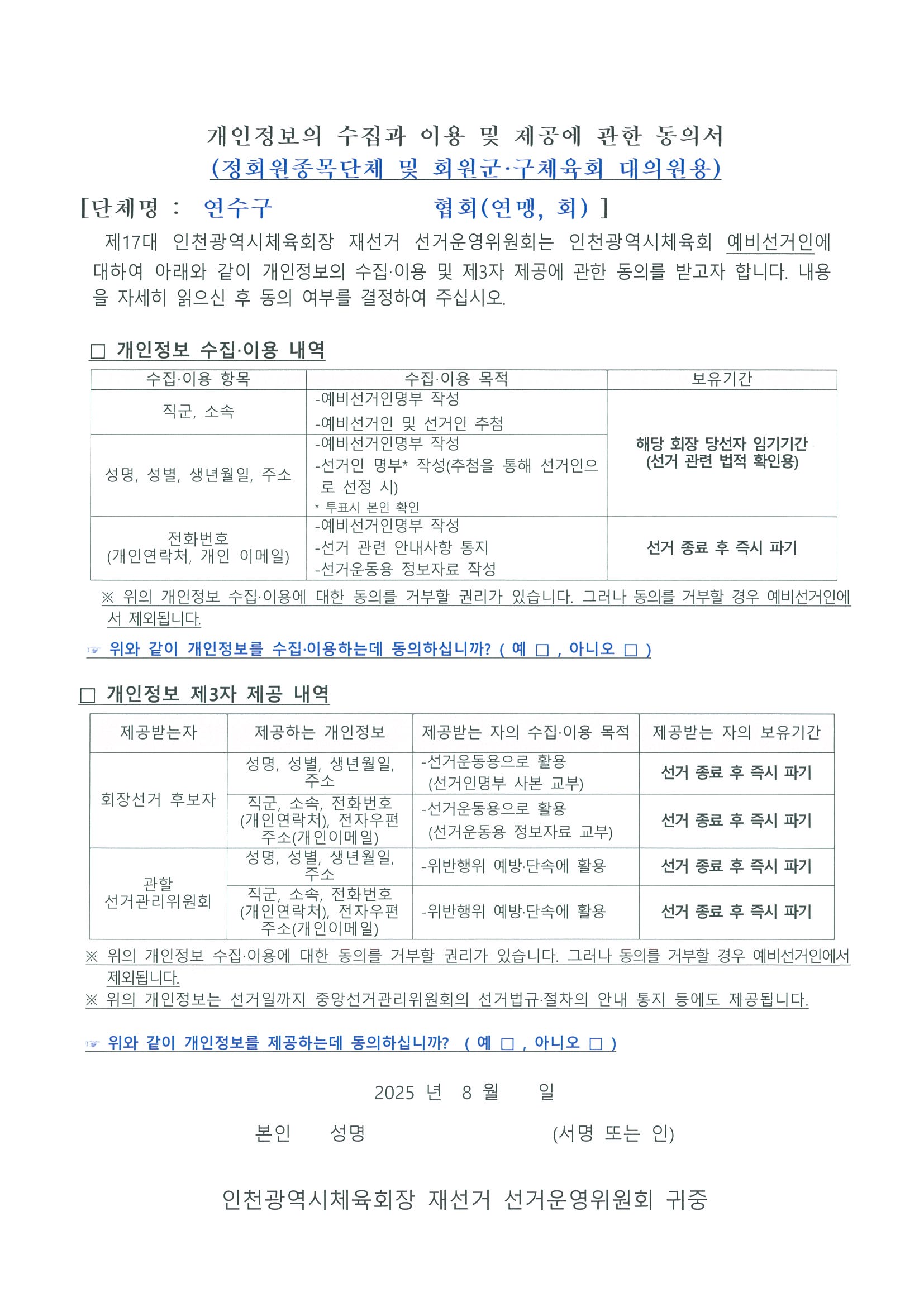 개인정보의 수집과 이용 및 제공에 관한 동의서
(정회원종목단체 및 회원군·구체육회 대의원용)

[단체명 : 연수구 협회(연맹, 회) ]

제17대 인천광역시체육회장 재선거 선거운영위원회는 인천광역시체육회 예비선거인에 대하여 아래와 같이 개인정보의 수집·이용 및 제3자 제공에 관한 동의를 받고자 합니다. 내용을 자세히 읽으신 후 동의 여부를 결정하여 주십시오.

☐ 개인정보 수집·이용 내역

| 수집·이용 항목 | 수집·이용 목적 | 보유기간 |
|---|---|---|
| 직군, 소속 | -예비선거인명부 작성 -예비선거인 및 선거인 추첨 | 해당 회장 당선자 임기기간 (선거 관련 법적 확인용) |
| 성명, 성별, 생년월일, 주소 | -예비선거인명부 작성 -선거인 명부* 작성(추첨을 통해 선거인으로 선정 시) * 투표시 본인 확인 | |
| 전화번호 (개인연락처, 개인 이메일) | -예비선거인명부 작성 -선거 관련 안내사항 통지 -선거운동용 정보자료 작성 | 선거 종료 후 즉시 파기 |

※ 위의 개인정보 수집·이용에 대한 동의를 거부할 권리가 있습니다. 그러나 동의를 거부할 경우 예비선거인에서 제외됩니다.

☞ 위와 같이 개인정보를 수집·이용하는데 동의하십니까? ( 예 ☐ , 아니오 ☐ )

☐ 개인정보 제3자 제공 내역

| 제공받는자 | 제공하는 개인정보 | 제공받는 자의 수집·이용 목적 | 제공받는 자의 보유기간 |
|---|---|---|---|
| 회장선거 후보자 | 성명, 성별, 생년월일, 주소 | -선거운동용으로 활용 (선거인명부 사본 교부) | 선거 종료 후 즉시 파기 |
| | 직군, 소속, 전화번호 (개인연락처), 전자우편 주소(개인이메일) | -선거운동용으로 활용 (선거운동용 정보자료 교부) | 선거 종료 후 즉시 파기 |
| 관할 선거관리위원회 | 성명, 성별, 생년월일, 주소 | -위반행위 예방·단속에 활용 | 선거 종료 후 즉시 파기 |
| | 직군, 소속, 전화번호 (개인연락처), 전자우편 주소(개인이메일) | -위반행위 예방·단속에 활용 | 선거 종료 후 즉시 파기 |

※ 위의 개인정보 수집·이용에 대한 동의를 거부할 권리가 있습니다. 그러나 동의를 거부할 경우 예비선거인에서 제외됩니다.
※ 위의 개인정보는 선거일까지 중앙선거관리위원회의 선거법규·절차의 안내 통지 등에도 제공됩니다.

☞ 위와 같이 개인정보를 제공하는데 동의하십니까? ( 예 ☐ , 아니오 ☐ )

2025 년 8 월 일

본인 성명 (서명 또는 인)

인천광역시체육회장 재선거 선거운영위원회 귀중